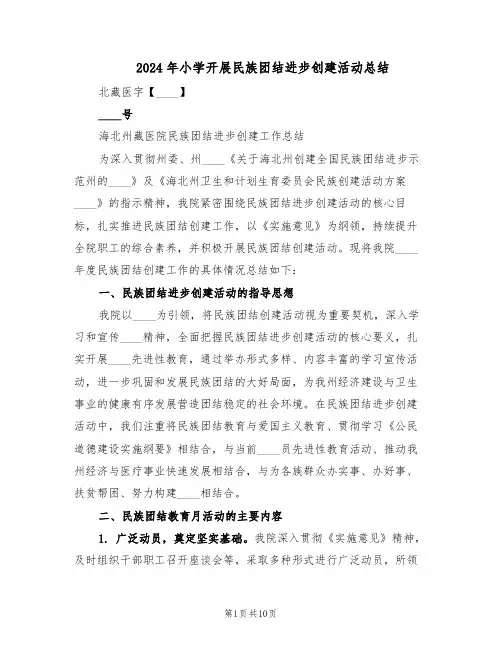 2024年小学开展民族团结进步创建活动总结

北藏医字【____】

____号

海北州藏医院民族团结进步创建工作总结

为深入贯彻州委、州____《关于海北州创建全国民族团结进步示范州的____》及《海北州卫生和计划生育委员会民族创建活动方案____》的指示精神，我院紧密围绕民族团结进步创建活动的核心目标，扎实推进民族团结创建工作，以《实施意见》为纲领，持续提升全院职工的综合素养，并积极开展民族团结创建活动。现将我院____年度民族团结创建工作的具体情况总结如下：

一、民族团结进步创建活动的指导思想

我院以____为引领，将民族团结创建活动视为重要契机，深入学习和宣传____精神，全面把握民族团结进步创建活动的核心要义，扎实开展____先进性教育，通过举办形式多样、内容丰富的学习宣传活动，进一步巩固和发展民族团结的大好局面，为我州经济建设与卫生事业的健康有序发展营造团结稳定的社会环境。在民族团结进步创建活动中，我们注重将民族团结教育与爱国主义教育、贯彻学习《公民道德建设实施纲要》相结合，与当前____员先进性教育活动、推动我州经济与医疗事业快速发展相结合，与为各族群众办实事、办好事、扶贫帮困、努力构建____相结合。

二、民族团结教育月活动的主要内容

1. 广泛动员，奠定坚实基础。我院深入贯彻《实施意见》精神，及时组织干部职工召开座谈会等，采取多种形式进行广泛动员，所领

第1页共10页